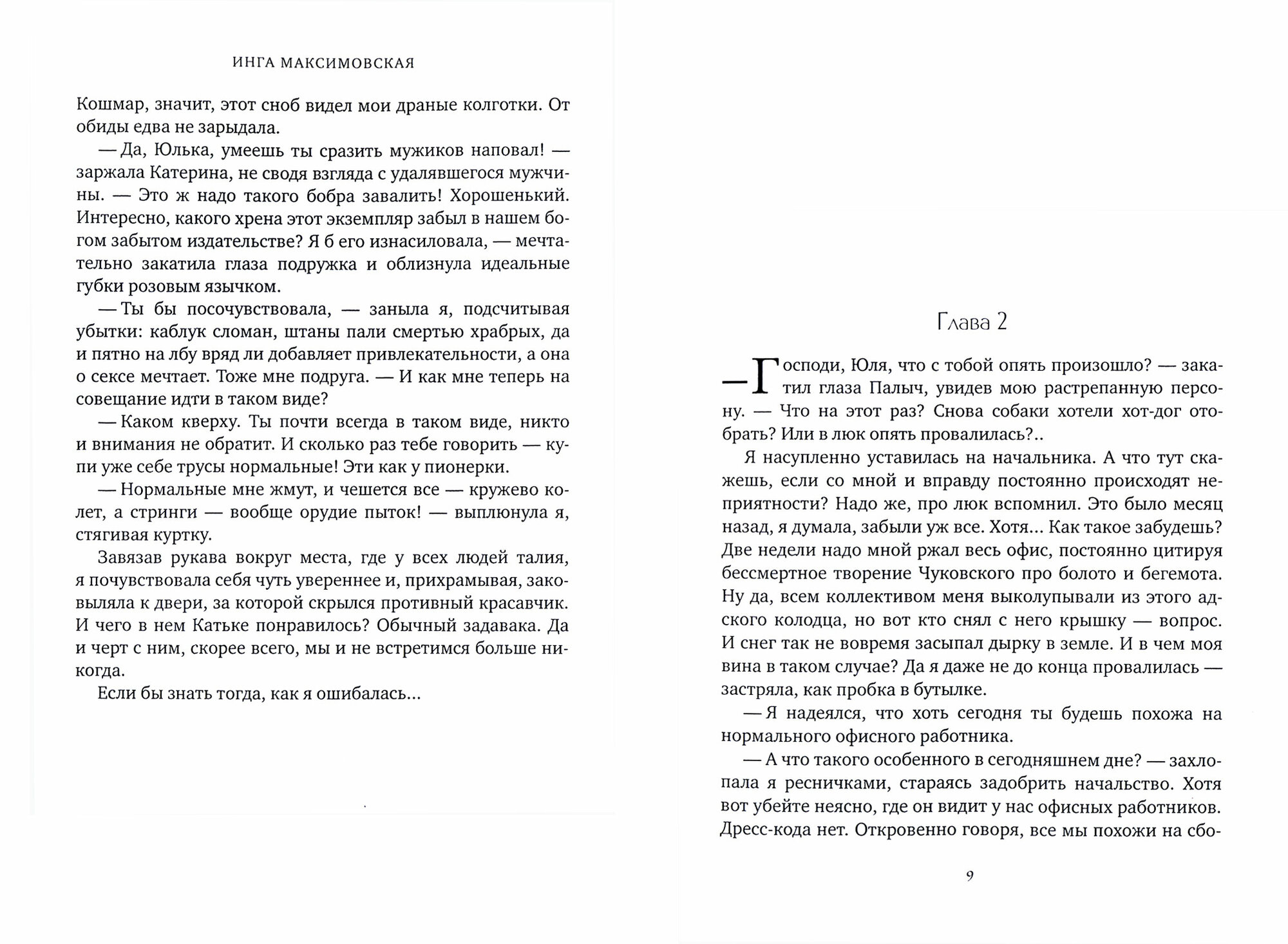 ИНГА МАКСИМОВСКАЯ

Кошмар, значит, этот сноб видел мои драные колготки. От обиды едва не зарыдала.

— Да, Юлька, умеешь ты сразить мужиков наповал! — заржала Катерина, не сводя взгляда с удалявшегося мужчины. — Это ж надо такого бобра завалить! Хорошенький. Интересно, какого хрена этот экземпляр забыл в нашем богом забытом издательстве? Я б его изнасиловала, — мечтательно закатила глаза подружка и облизнула идеальные губки розовым язычком.

— Ты бы посочувствовала, — заныла я, подсчитывая убытки: каблук сломан, штаны пали смертью храбрых, да и пятно на лбу вряд ли добавляет привлекательности, а она о сексе мечтает. Тоже мне подруга. — И как мне теперь на совещание идти в таком виде?

— Каком кверху. Ты почти всегда в таком виде, никто и внимания не обратит. И сколько раз тебе говорить — купи уже себе трусы нормальные! Эти как у пионерки.

— Нормальные мне жмут, и чешется все — кружево колет, а стринги — вообще орудие пыток! — выплюнула я, стягивая куртку.

Завязав рукава вокруг места, где у всех людей талия, я почувствовала себя чуть увереннее и, прихрамывая, заковыляла к двери, за которой скрылся противный красавчик. И чего в нем Катьке понравилось? Обычный задавака. Да и черт с ним, скорее всего, мы и не встретимся больше никогда.

Если бы знать тогда, как я ошибалась...

Глава 2

— Господи, Юля, что с тобой опять произошло? — закатил глаза Палыч, увидев мою растрепанную персону. — Что на этот раз? Снова собаки хотели хот-дог отобрать? Или в люк опять провалилась?..

Я насупленно уставилась на начальника. А что тут скажешь, если со мной и вправду постоянно происходят неприятности? Надо же, про люк вспомнил. Это было месяц назад, я думала, забыли уж все. Хотя... Как такое забудешь? Две недели надо мной ржал весь офис, постоянно цитируя бессмертное творение Чуковского про болото и бегемота. Ну да, всем коллективом меня выколупывали из этого адского колодца, но вот кто снял с него крышку — вопрос. И снег так не вовремя засыпал дырку в земле. И в чем моя вина в таком случае? Да я даже не до конца провалилась — застряла, как пробка в бутылке.

— Я надеялся, что хоть сегодня ты будешь похожа на нормального офисного работника.

— А что такого особенного в сегодняшнем дне? — захлопала я ресничками, стараясь задобрить начальство. Хотя вот убейте неясно, где он видит у нас офисных работников. Дресс-кода нет. Откровенно говоря, все мы похожи на сбо-

9